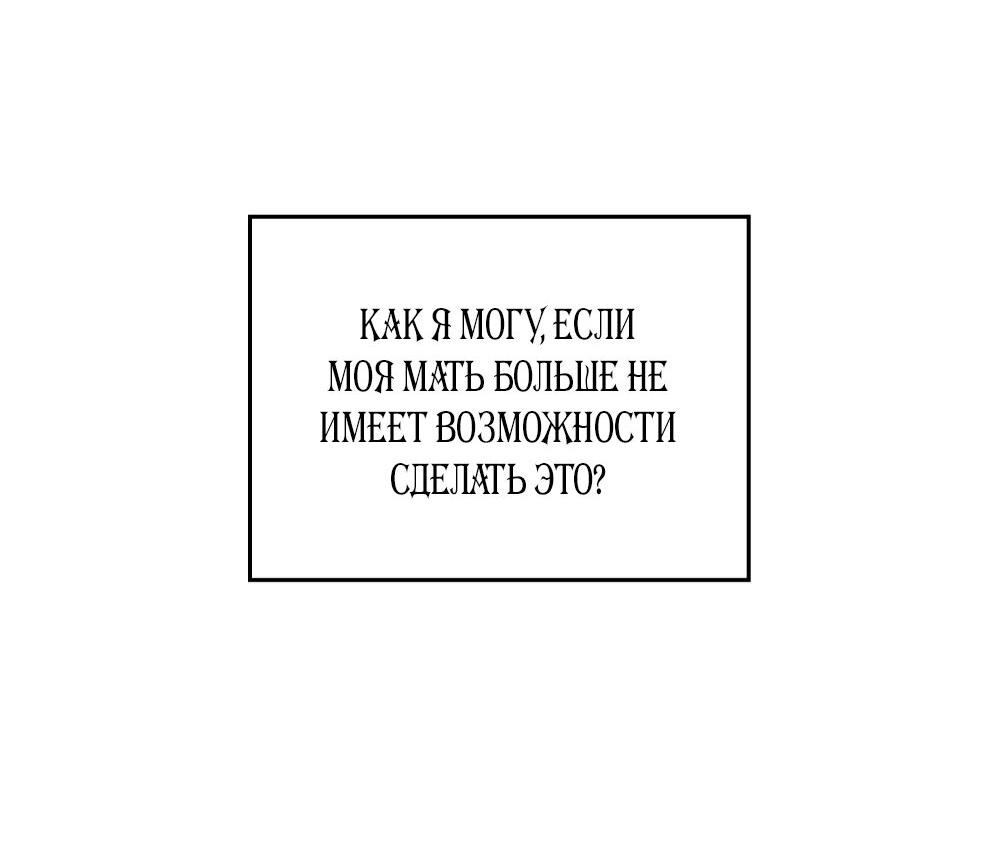 КАК Я МОГУ, ЕСЛИ МОЯ МАТЬ БОЛЬШЕ НЕ ИМЕЕТ ВОЗМОЖНОСТИ СДЕЛАТЬ ЭТО?